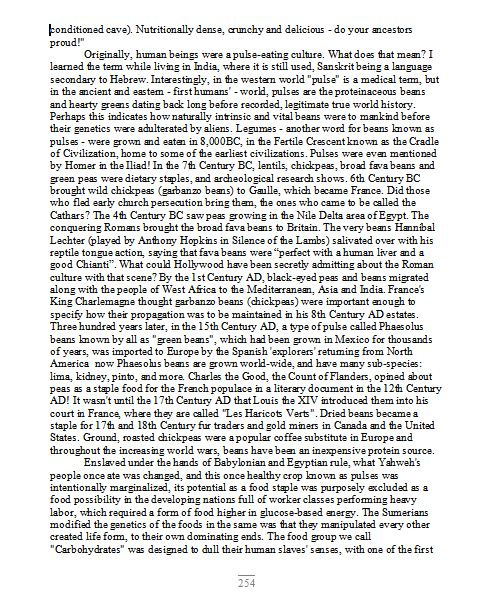 conditioned cave). Nutritionally dense, crunchy and delicious - do your ancestors proud!"

Originally, human beings were a pulse-eating culture. What does that mean? I learned the term while living in India, where it is still used, Sanskrit being a language secondary to Hebrew. Interestingly, in the western world "pulse" is a medical term, but in the ancient and eastern - first humans' - world, pulses are the proteinaceous beans and hearty greens dating back long before recorded, legitimate true world history. Perhaps this indicates how naturally intrinsic and vital beans were to mankind before their genetics were adulterated by aliens. Legumes - another word for beans known as pulses - were grown and eaten in 8,000BC, in the Fertile Crescent known as the Cradle of Civilization, home to some of the earliest civilizations. Pulses were even mentioned by Homer in the Iliad! In the 7th Century BC, lentils, chickpeas, broad fava beans and green peas were dietary staples, and archeological research shows. 6th Century BC brought wild chickpeas (garbanzo beans) to Gaulle, which became France. Did those who fled early church persecution bring them, the ones who came to be called the Cathars? The 4th Century BC saw peas growing in the Nile Delta area of Egypt. The conquering Romans brought the broad fava beans to Britain. The very beans Hannibal Lechter (played by Anthony Hopkins in Silence of the Lambs) salivated over with his reptile tongue action, saying that fava beans were "perfect with a human liver and a good Chianti". What could Hollywood have been secretly admitting about the Roman culture with that scene? By the 1st Century AD, black-eyed peas and beans migrated along with the people of West Africa to the Mediterranean, Asia and India. France's King Charlemagne thought garbanzo beans (chickpeas) were important enough to specify how their propagation was to be maintained in his 8th Century AD estates. Three hundred years later, in the 15th Century AD, a type of pulse called Phaesolus beans known by all as "green beans", which had been grown in Mexico for thousands of years, was imported to Europe by the Spanish 'explorers' returning from North America now Phaesolus beans are grown world-wide, and have many sub-species: lima, kidney, pinto, and more. Charles the Good, the Count of Flanders, opined about peas as a staple food for the French populace in a literary document in the 12th Century AD! It wasn't until the 17th Century AD that Louis the XIV introduced them into his court in France, where they are called "Les Haricots Verts". Dried beans became a staple for 17th and 18th Century fur traders and gold miners in Canada and the United States. Ground, roasted chickpeas were a popular coffee substitute in Europe and throughout the increasing world wars, beans have been an inexpensive protein source.

Enslaved under the hands of Babylonian and Egyptian rule, what Yahweh's people once ate was changed, and this once healthy crop known as pulses was intentionally marginalized, its potential as a food staple was purposely excluded as a food possibility in the developing nations full of worker classes performing heavy labor, which required a form of food higher in glucose-based energy. The Sumerians modified the genetics of the foods in the same was that they manipulated every other created life form, to their own dominating ends. The food group we call "Carbohydrates" was designed to dull their human slaves' senses, with one of the first

254